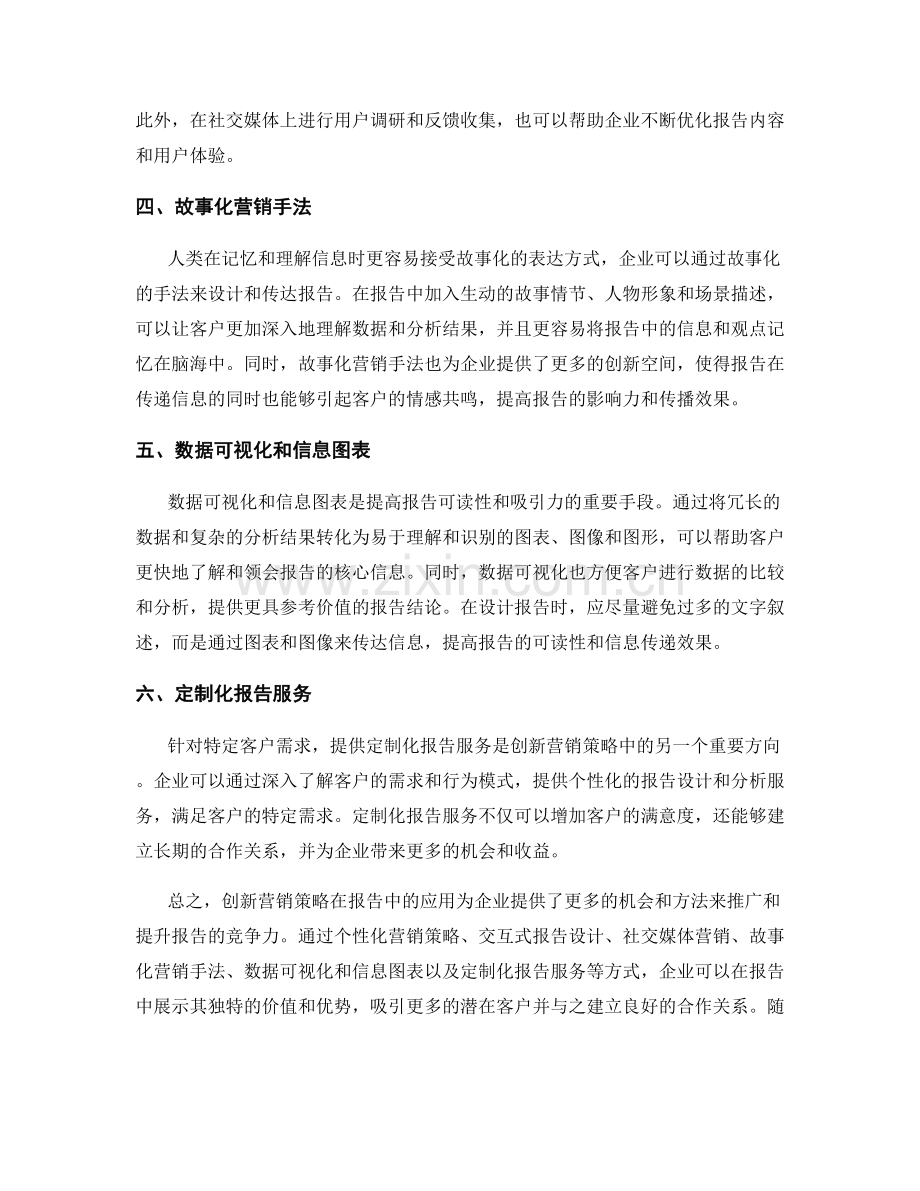 此外，在社交媒体上进行用户调研和反馈收集，也可以帮助企业不断优化报告内容和用户体验。

四、故事化营销手法

人类在记忆和理解信息时更容易接受故事化的表达方式，企业可以通过故事化的手法来设计和传达报告。在报告中加入生动的故事情节、人物形象和场景描述，可以让客户更加深入地理解数据和分析结果，并且更容易将报告中的信息和观点记忆在脑海中。同时，故事化营销手法也为企业提供了更多的创新空间，使得报告在传递信息的同时也能够引起客户的情感共鸣，提高报告的影响力和传播效果。

五、数据可视化和信息图表

数据可视化和信息图表是提高报告可读性和吸引力的重要手段。通过将冗长的数据和复杂的分析结果转化为易于理解和识别的图表、图像和图形，可以帮助客户更快地了解和领会报告的核心信息。同时，数据可视化也方便客户进行数据的比较和分析，提供更具参考价值的报告结论。在设计报告时，应尽量避免过多的文字叙述，而是通过图表和图像来传达信息，提高报告的可读性和信息传递效果。

六、定制化报告服务

针对特定客户需求，提供定制化报告服务是创新营销策略中的另一个重要方向。企业可以通过深入了解客户的需求和行为模式，提供个性化的报告设计和分析服务，满足客户的特定需求。定制化报告服务不仅可以增加客户的满意度，还能够建立长期的合作关系，并为企业带来更多的机会和收益。

总之，创新营销策略在报告中的应用为企业提供了更多的机会和方法来推广和提升报告的竞争力。通过个性化营销策略、交互式报告设计、社交媒体营销、故事化营销手法、数据可视化和信息图表以及定制化报告服务等方式，企业可以在报告中展示其独特的价值和优势，吸引更多的潜在客户并与之建立良好的合作关系。随

www.zixin.com.cn